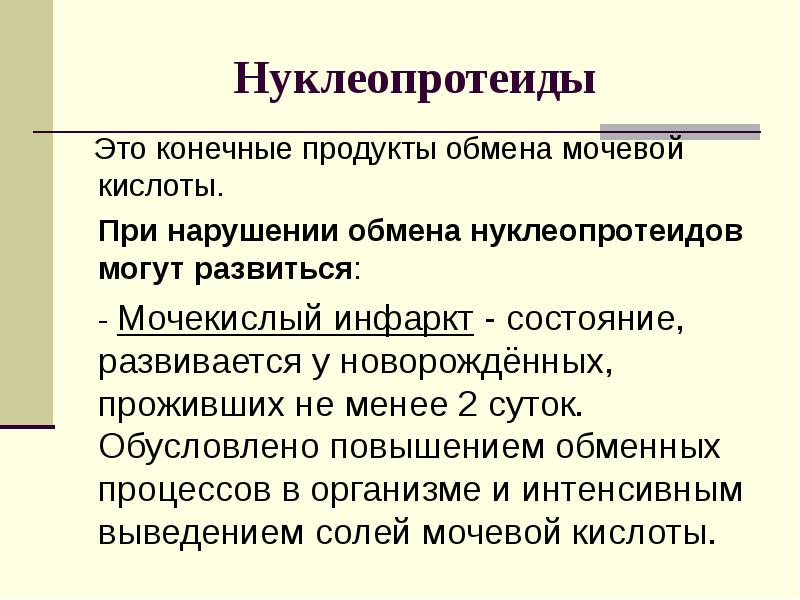 Нуклеопротеиды

Это конечные продукты обмена мочевой кислоты.

При нарушении обмена нуклеопротеидов могут развиться:

- Мочекислый инфаркт - состояние, развивается у новорождённых, проживших не менее 2 суток. Обусловлено повышением обменных процессов в организме и интенсивным выведением солей мочевой кислоты.